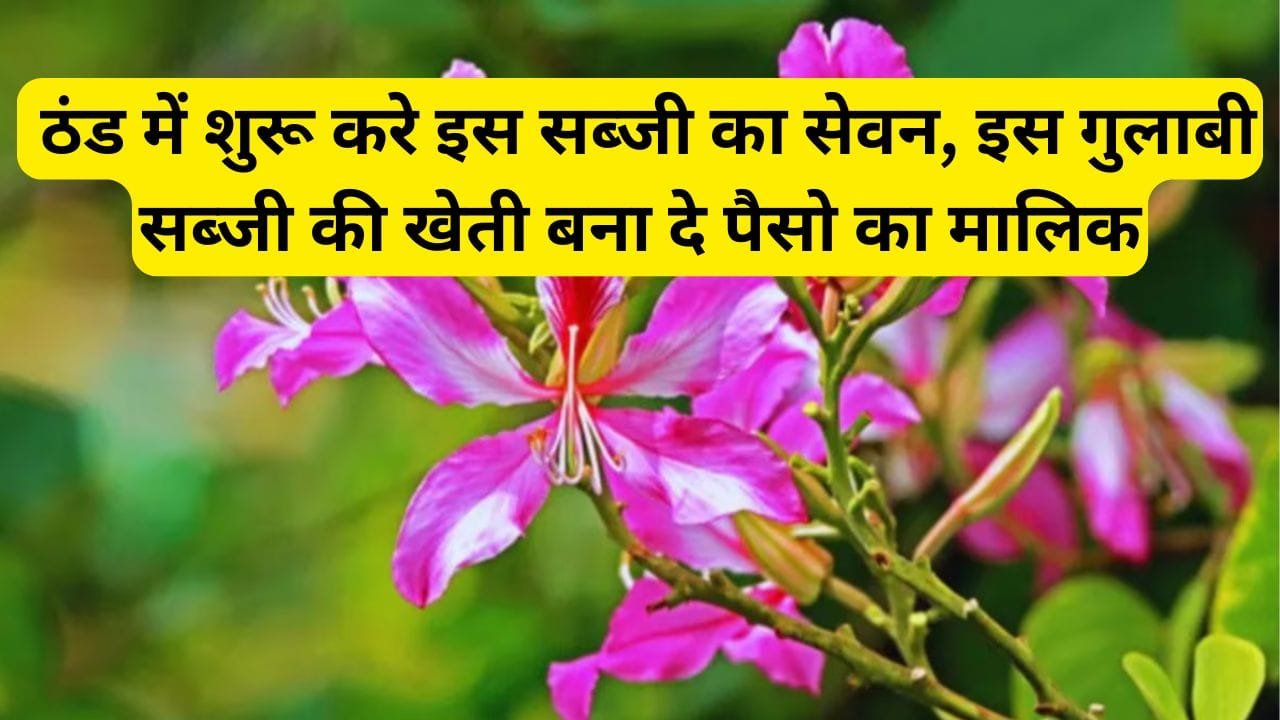 ठंड में शुरू करे इस सब्जी का सेवन, इस गुलाबी सब्जी की खेती बना दे पैसो का मालिक